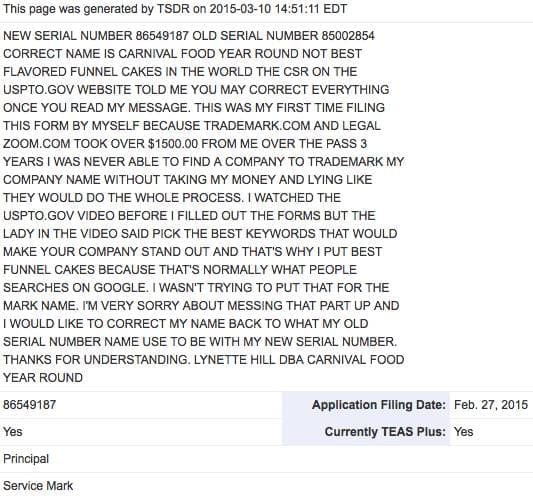 This page was generated by TSDR on 2015-03-10 14:51:11 EDT

NEW SERIAL NUMBER 86549187 OLD SERIAL NUMBER 85002854 CORRECT NAME IS CARNIVAL FOOD YEAR ROUND NOT BEST FLAVORED FUNNEL CAKES IN THE WORLD THE CSR ON THE USPTO.GOV WEBSITE TOLD ME YOU MAY CORRECT EVERYTHING ONCE YOU READ MY MESSAGE. THIS WAS MY FIRST TIME FILING THIS FORM BY MYSELF BECAUSE TRADEMARK.COM AND LEGAL ZOOM.COM TOOK OVER $1500.00 FROM ME OVER THE PASS 3 YEARS I WAS NEVER ABLE TO FIND A COMPANY TO TRADEMARK MY COMPANY NAME WITHOUT TAKING MY MONEY AND LYING LIKE THEY WOULD DO THE WHOLE PROCESS. I WATCHED THE USPTO.GOV VIDEO BEFORE I FILLED OUT THE FORMS BUT THE LADY IN THE VIDEO SAID PICK THE BEST KEYWORDS THAT WOULD MAKE YOUR COMPANY STAND OUT AND THAT'S WHY I PUT BEST FUNNEL CAKES BECAUSE THAT'S NORMALLY WHAT PEOPLE SEARCHES ON GOOGLE. I WASN'T TRYING TO PUT THAT FOR THE MARK NAME. I'M VERY SORRY ABOUT MESSING THAT PART UP AND I WOULD LIKE TO CORRECT MY NAME BACK TO WHAT MY OLD SERIAL NUMBER NAME USE TO BE WITH MY NEW SERIAL NUMBER. THANKS FOR UNDERSTANDING. LYNETTE HILL DBA CARNIVAL FOOD YEAR ROUND

| 86549187 | Application Filing Date: | Feb. 27, 2015 |
|---|---|---|
| Yes | Currently TEAS Plus: | Yes |

Principal

Service Mark